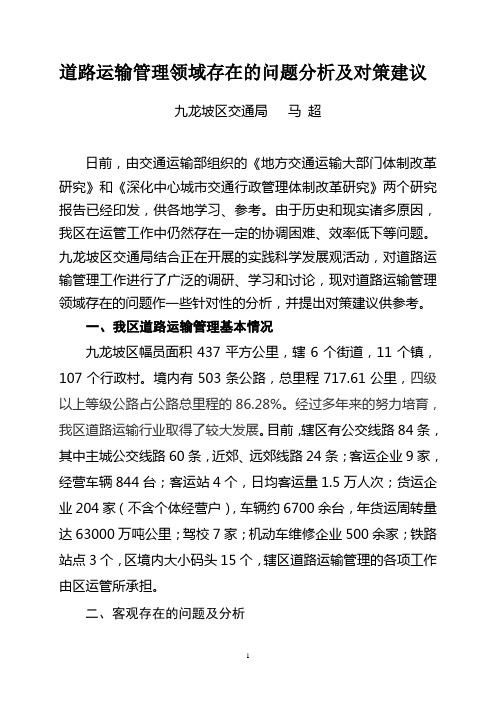 道路运输管理领域存在的问题分析及对策建议

九龙坡区交通局　马 超

日前，由交通运输部组织的《地方交通运输大部门体制改革研究》和《深化中心城市交通行政管理体制改革研究》两个研究报告已经印发，供各地学习、参考。由于历史和现实诸多原因，我区在运管工作中仍然存在一定的协调困难、效率低下等问题。九龙坡区交通局结合正在开展的实践科学发展观活动，对道路运输管理工作进行了广泛的调研、学习和讨论，现对道路运输管理领域存在的问题作一些针对性的分析，并提出对策建议供参考。

一、我区道路运输管理基本情况

九龙坡区幅员面积 437 平方公里，辖 6 个街道，11 个镇，107 个行政村。境内有 503 条公路，总里程 717.61 公里，四级以上等级公路占公路总里程的 86.28%。经过多年来的努力培育，我区道路运输行业取得了较大发展。目前，辖区有公交线路 84 条，其中主城公交线路 60 条，近郊、远郊线路 24 条；客运企业 9 家，经营车辆 844 台；客运站 4 个，日均客运量 1.5 万人次；货运企业 204 家（不含个体经营户），车辆约 6700 余台，年货运周转量达 63000 万吨公里；驾校 7 家；机动车维修企业 500 余家；铁路站点 3 个，区境内大小码头 15 个，辖区道路运输管理的各项工作由区运管所承担。

二、客观存在的问题及分析

1